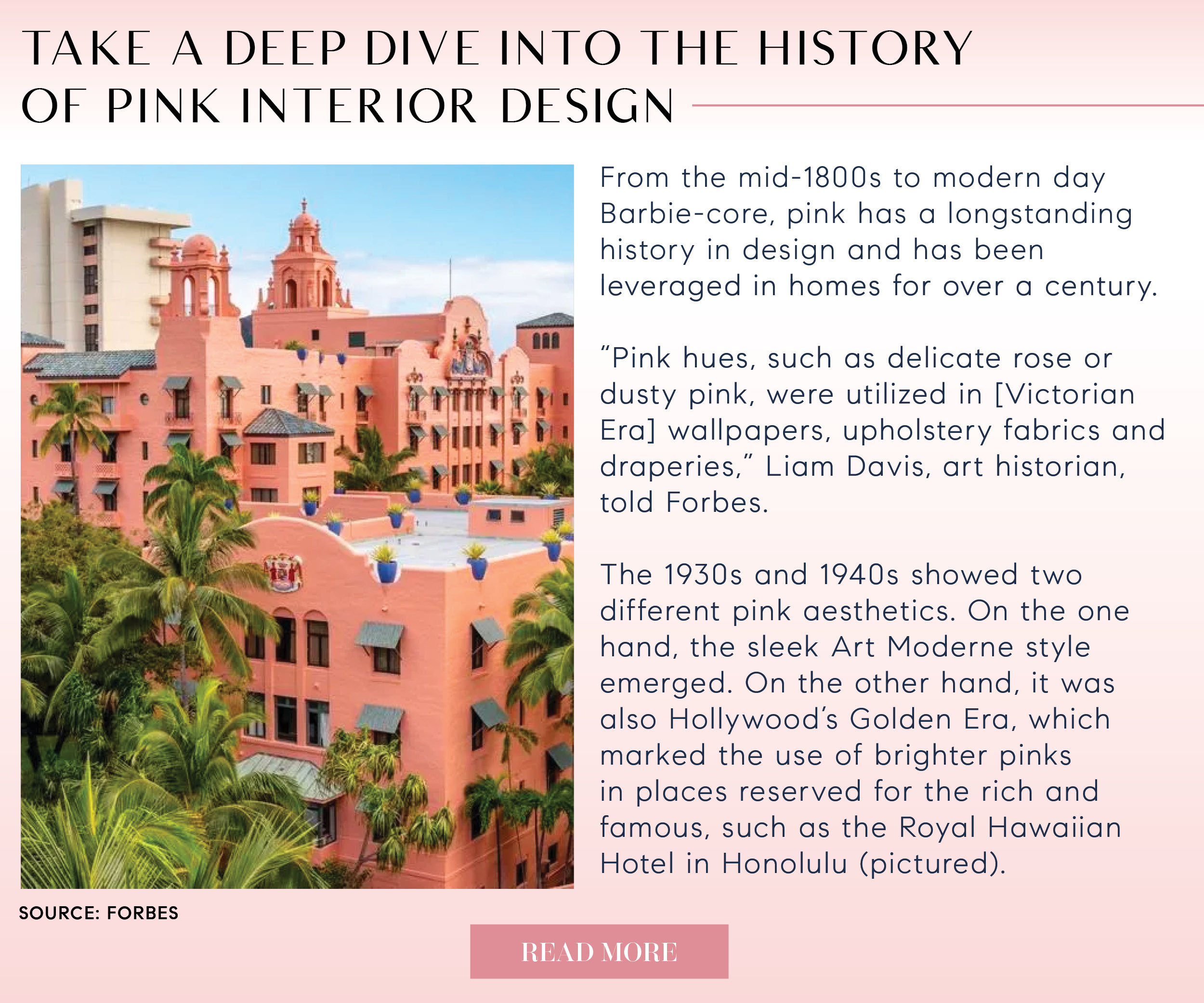 TAKE A DEEP DIVE INTO THE HISTORY OF PINK INTERIOR DESIGN

From the mid-1800s to modern day Barbie-core, pink has a longstanding history in design and has been leveraged in homes for over a century.

"Pink hues, such as delicate rose or dusty pink, were utilized in [Victorian Era] wallpapers, upholstery fabrics and draperies," Liam Davis, art historian, told Forbes.

The 1930s and 1940s showed two different pink aesthetics. On the one hand, the sleek Art Moderne style emerged. On the other hand, it was also Hollywood's Golden Era, which marked the use of brighter pinks in places reserved for the rich and famous, such as the Royal Hawaiian Hotel in Honolulu (pictured).

SOURCE: FORBES

READ MORE